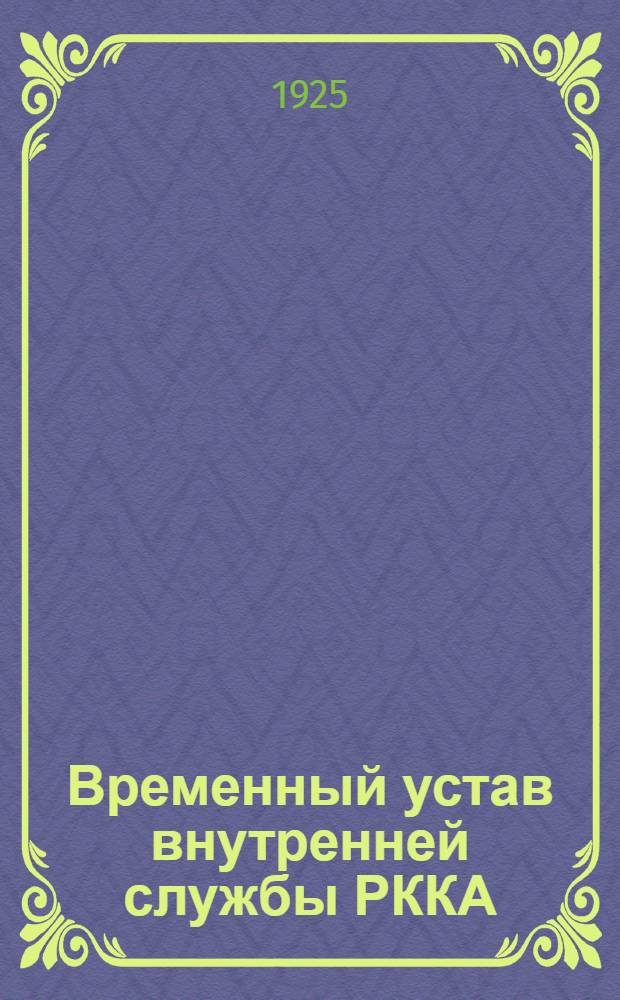 1925

Временный устав внутренней службы РККА